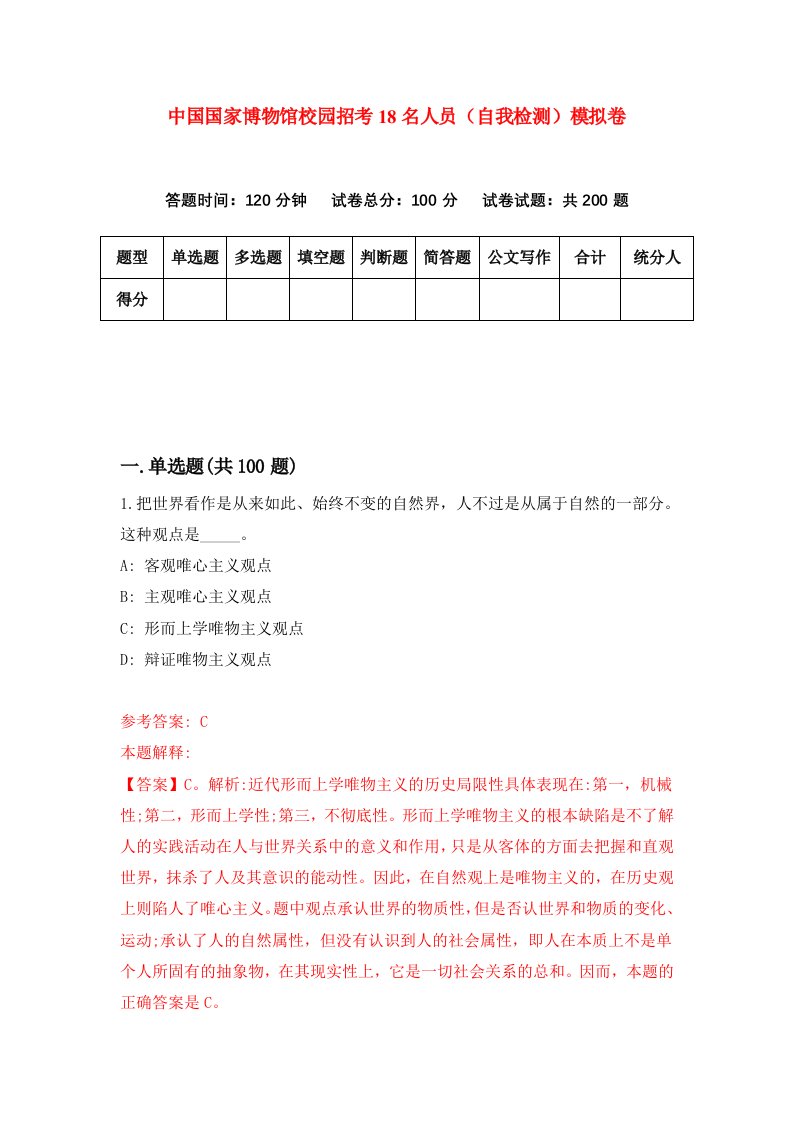 中国国家博物馆校园招考18名人员（自我检测）模拟卷

答题时间：120分钟　试卷总分：100分　试卷试题：共200题

| 题型 | 单选题 | 多选题 | 填空题 | 判断题 | 简答题 | 公文写作 | 合计 | 统分人 |
|---|---|---|---|---|---|---|---|---|
| 得分 | | | | | | | | |

一.单选题(共100题)

1.把世界看作是从来如此、始终不变的自然界，人不过是从属于自然的一部分。这种观点是_____。

A: 客观唯心主义观点

B: 主观唯心主义观点

C: 形而上学唯物主义观点

D: 辩证唯物主义观点

参考答案: C

本题解释:

【答案】C。解析:近代形而上学唯物主义的历史局限性具体表现在:第一，机械性;第二，形而上学性;第三，不彻底性。形而上学唯物主义的根本缺陷是不了解人的实践活动在人与世界关系中的意义和作用，只是从客体的方面去把握和直观世界，抹杀了人及其意识的能动性。因此，在自然观上是唯物主义的，在历史观上则陷人了唯心主义。题中观点承认世界的物质性，但是否认世界和物质的变化、运动;承认了人的自然属性，但没有认识到人的社会属性，即人在本质上不是单个人所固有的抽象物，在其现实性上，它是一切社会关系的总和。因而，本题的正确答案是C。